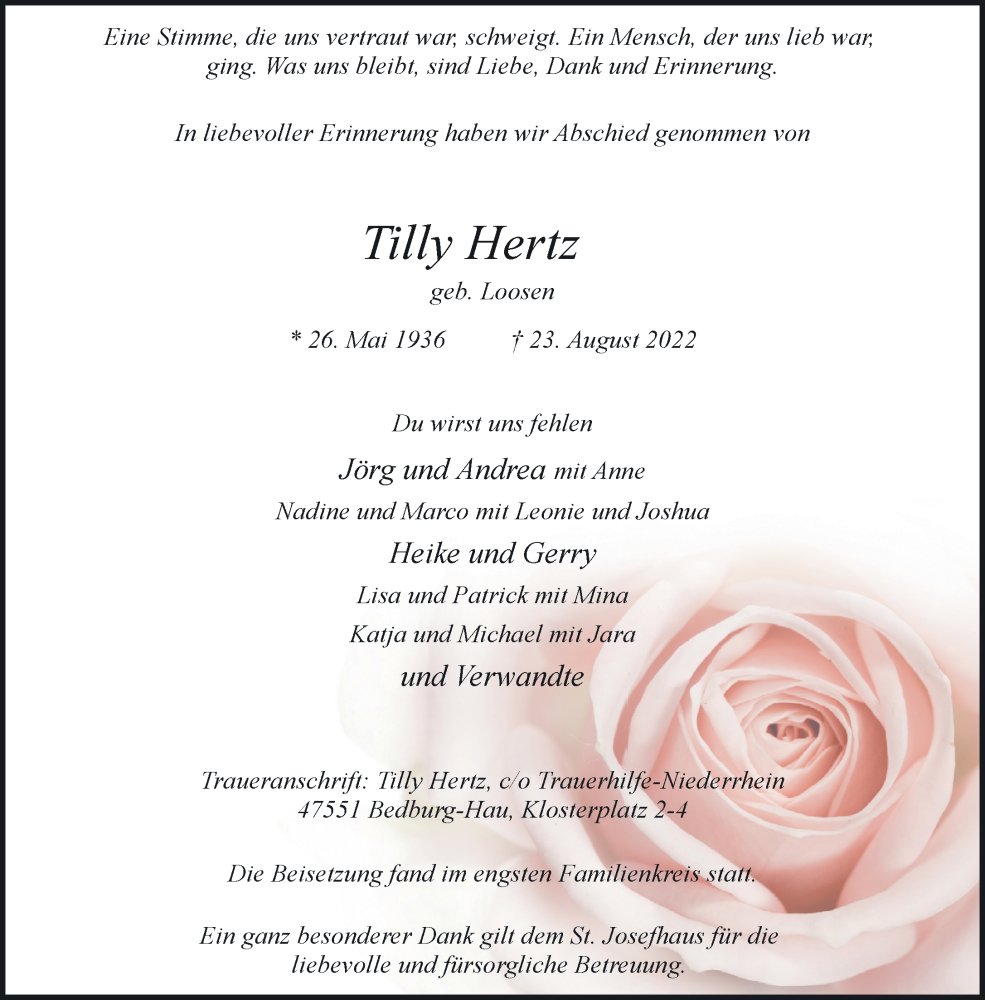 Eine Stimme, die uns vertraut war, schweigt. Ein Mensch, der uns lieb war, ging. Was uns bleibt, sind Liebe, Dank und Erinnerung.

In liebevoller Erinnerung haben wir Abschied genommen von

Tilly Hertz

geb. Loosen

* 26. Mai 1936 † 23. August 2022

Du wirst uns fehlen

Jörg und Andrea mit Anne

Nadine und Marco mit Leonie und Joshua

Heike und Gerry

Lisa und Patrick mit Mina

Katja und Michael mit Jara

und Verwandte

Traueranschrift: Tilly Hertz, c/o Trauerhilfe-Niederrhein
47551 Bedburg-Hau, Klosterplatz 2-4

Die Beisetzung fand im engsten Familienkreis statt.

Ein ganz besonderer Dank gilt dem St. Josefhaus für die liebevolle und fürsorgliche Betreuung.